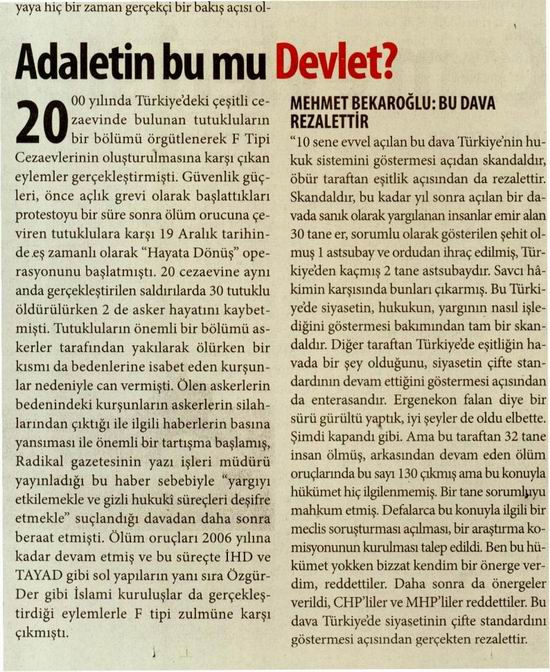 yaya hiç bir zaman gerçekçi bir bakış açısı ol-

Adaletin bu mu Devlet?

2000 yılında Türkiye'deki çeşitli cezaevinde bulunan tutukluların bir bölümü örgütlenerek F Tipi Cezaevlerinin oluşturulmasına karşı çıkan eylemler gerçekleştirmişti. Güvenlik güçleri, önce açlık grevi olarak başlattıkları protestoyu bir süre sonra ölüm orucuna çeviren tutuklulara karşı 19 Aralık tarihinde eş zamanlı olarak "Hayata Dönüş" operasyonunu başlatmıştı. 20 cezaevine aynı anda gerçekleştirilen saldırılarda 30 tutuklu öldürülürken 2 de asker hayatını kaybetmişti. Tutukluların önemli bir bölümü askerler tarafından yakılarak ölürken bir kısmı da bedenlerine isabet eden kurşunlar nedeniyle can vermişti. Ölen askerlerin bedenindeki kurşunların askerlerin silahlarından çıktığı ile ilgili haberlerin basına yansıması ile önemli bir tartışma başlamış, Radikal gazetesinin yazı işleri müdürü yayınladığı bu haber sebebiyle "yargıyı etkilemekle ve gizli hukukî süreçleri deşifre etmekle" suçlandığı davadan daha sonra beraat etmişti. Ölüm oruçları 2006 yılına kadar devam etmiş ve bu süreçte İHD ve TAYAD gibi sol yapıların yanı sıra Özgür-Der gibi İslami kuruluşlar da gerçekleştirdiği eylemlerle F tipi zulmüne karşı çıkmıştı.

MEHMET BEKAROĞLU: BU DAVA REZALETTİR

"10 sene evvel açılan bu dava Türkiye'nin hukuk sistemini göstermesi açıdan skandaldır, öbür taraftan eşitlik açısından da rezalettir. Skandaldır, bu kadar yıl sonra açılan bir davada sanık olarak yargılanan insanlar emir alan 30 tane er, sorumlu olarak gösterilen şehit olmuş 1 astsubay ve ordudan ihraç edilmiş, Türkiye'den kaçmış 2 tane astsubaydır. Savcı hâkimin karşısında bunları çıkarmış. Bu Türkiye'de siyasetin, hukukun, yargının nasıl işlediğini göstermesi bakımından tam bir skandaldır. Diğer taraftan Türkiye'de eşitliğin havada bir şey olduğunu, siyasetin çifte standardının devam ettiğini göstermesi açısından da enterasandır. Ergenekon falan diye bir sürü gürültü yaptık, iyi şeyler de oldu elbette. Şimdi kapandı gibi. Ama bu taraftan 32 tane insan ölmüş, arkasından devam eden ölüm oruçlarında bu sayı 130 çıkmış ama bu konuyla hükümet hiç ilgilenmemiş. Bir tane sorumluyu mahkum etmiş. Defalarca bu konuyla ilgili bir meclis soruşturması açılması, bir araştırma komisyonunun kurulması talep edildi. Ben bu hükümet yokken bizzat kendim bir önerge verdim, reddettiler. Daha sonra da önergeler verildi, CHP'liler ve MHP'liler reddettiler. Bu dava Türkiye'de siyasetinin çifte standardını göstermesi açısından gerçekten rezalettir.